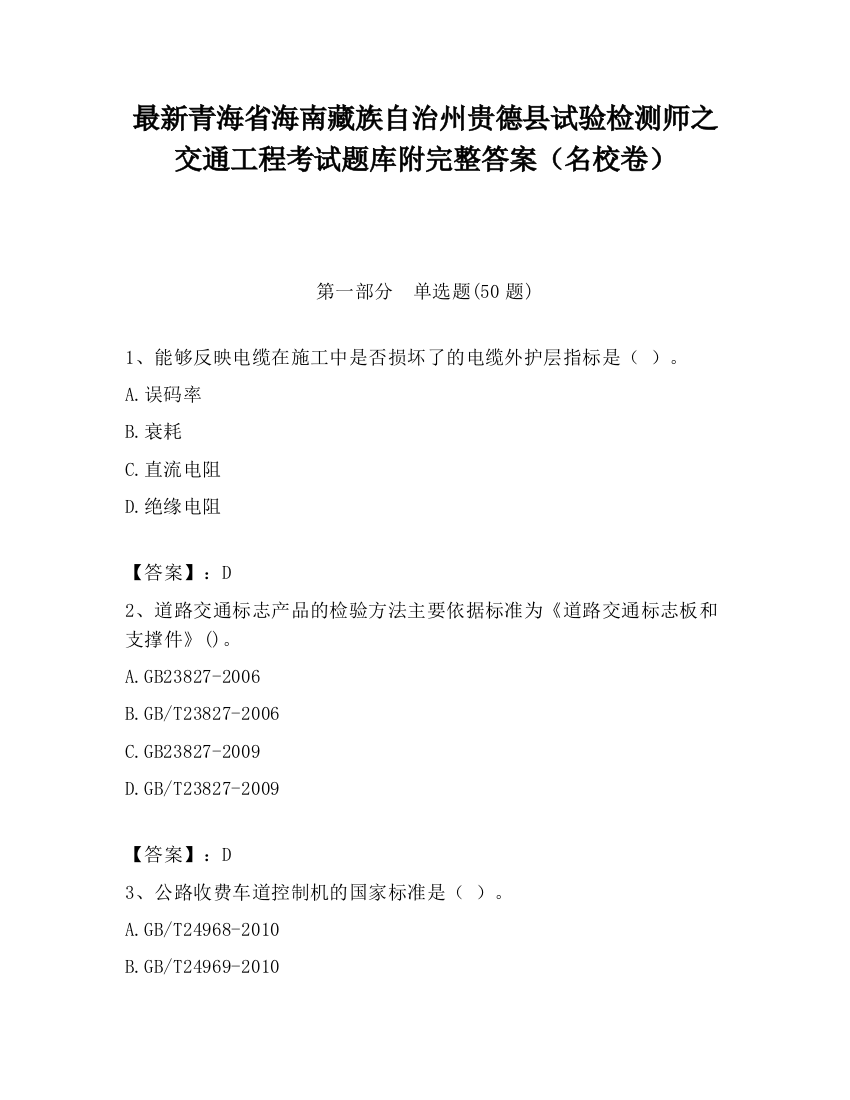 最新青海省海南藏族自治州贵德县试验检测师之交通工程考试题库附完整答案（名校卷）

第一部分　单选题(50 题)

1、能够反映电缆在施工中是否损坏了的电缆外护层指标是（ ）。

A.误码率

B.衰耗

C.直流电阻

D.绝缘电阻

【答案】：D

2、道路交通标志产品的检验方法主要依据标准为《道路交通标志板和支撑件》()。

A.GB23827-2006

B.GB/T23827-2006

C.GB23827-2009

D.GB/T23827-2009

【答案】：D

3、公路收费车道控制机的国家标准是（ ）。

A.GB/T24968-2010

B.GB/T24969-2010